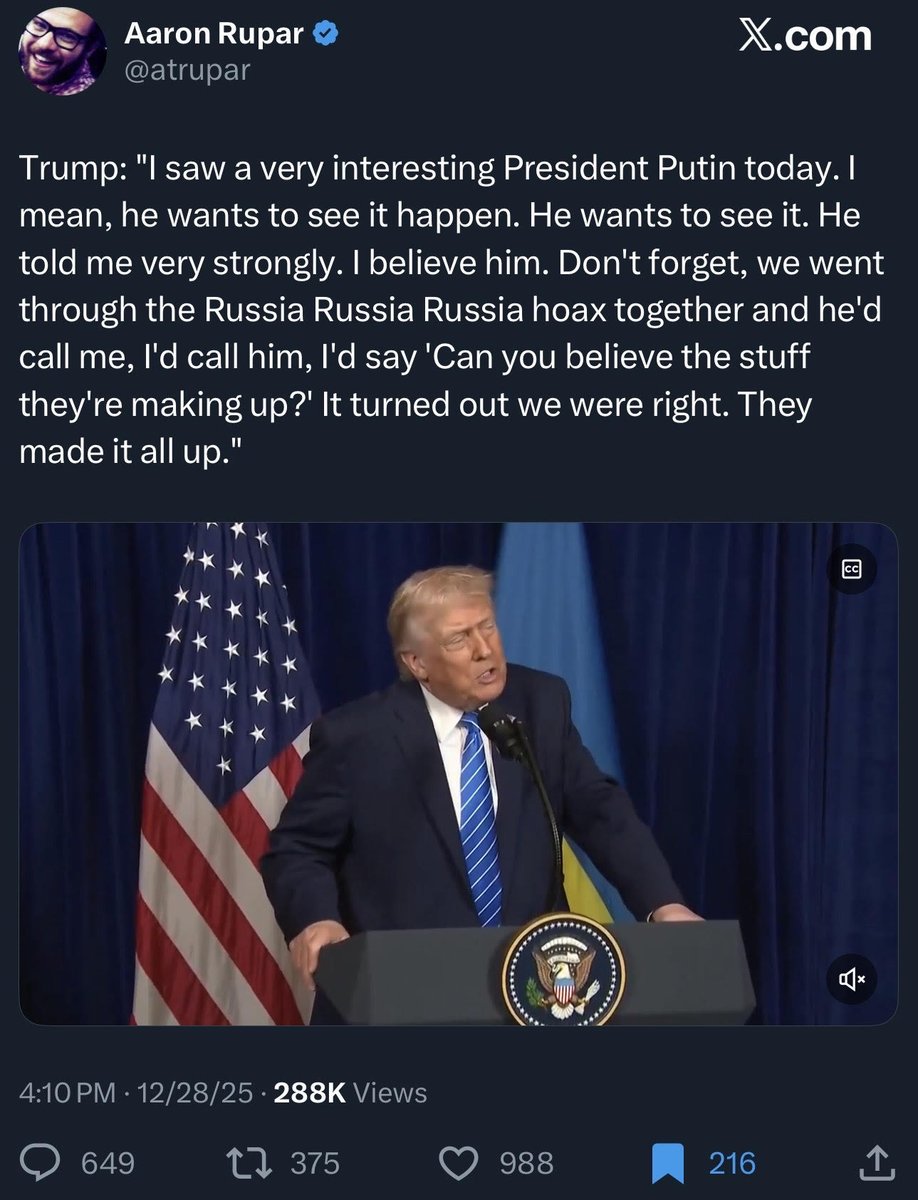 Aaron Rupar
@atrupar

X.com

Trump: "I saw a very interesting President Putin today. I mean, he wants to see it happen. He wants to see it. He told me very strongly. I believe him. Don't forget, we went through the Russia Russia Russia hoax together and he'd call me, I'd call him, I'd say 'Can you believe the stuff they're making up?' It turned out we were right. They made it all up."

CC

4:10 PM · 12/28/25 · 288K Views

649 375 988 216